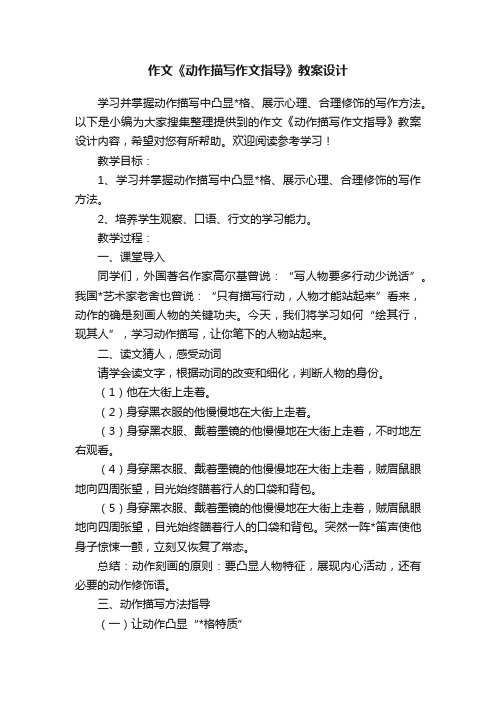 作文《动作描写作文指导》教案设计

学习并掌握动作描写中凸显*格、展示心理、合理修饰的写作方法。以下是小编为大家搜集整理提供到的作文《动作描写作文指导》教案设计内容，希望对您有所帮助。欢迎阅读参考学习！

教学目标：

1、学习并掌握动作描写中凸显*格、展示心理、合理修饰的写作方法。

2、培养学生观察、口语、行文的学习能力。

教学过程：

一、课堂导入

同学们，外国著名作家高尔基曾说：“写人物要多行动少说话”。我国*艺术家老舍也曾说：“只有描写行动，人物才能站起来”看来，动作的确是刻画人物的关键功夫。今天，我们将学习如何“绘其行，现其人”，学习动作描写，让你笔下的人物站起来。

二、读文猜人，感受动词

请学会读文字，根据动词的改变和细化，判断人物的身份。

（1）他在大街上走着。

（2）身穿黑衣服的他慢慢地在大街上走着。

（3）身穿黑衣服、戴着墨镜的他慢慢地在大街上走着，不时地左右观看。

（4）身穿黑衣服、戴着墨镜的他慢慢地在大街上走着，贼眉鼠眼地向四周张望，目光始终瞄着行人的口袋和背包。

（5）身穿黑衣服、戴着墨镜的他慢慢地在大街上走着，贼眉鼠眼地向四周张望，目光始终瞄着行人的口袋和背包。突然一阵*笛声使他身子惊悚一颤，立刻又恢复了常态。

总结：动作刻画的原则：要凸显人物特征，展现内心活动，还有必要的动作修饰语。

三、动作描写方法指导

（一）让动作凸显“*格特质”